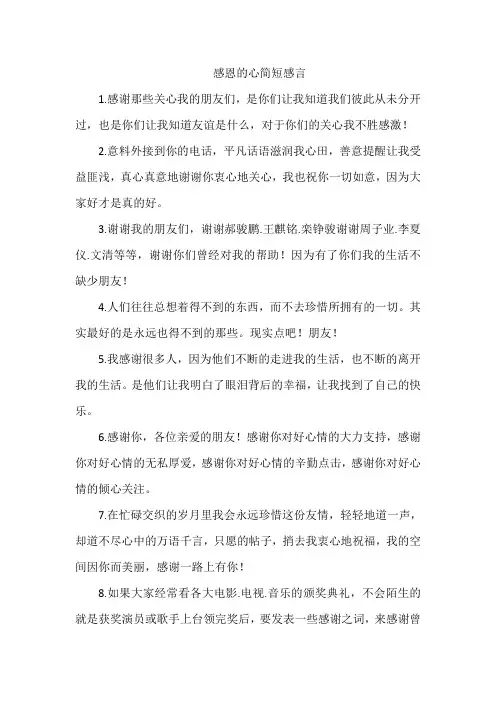 感恩的心简短感言

1.感谢那些关心我的朋友们，是你们让我知道我们彼此从未分开过，也是你们让我知道友谊是什么，对于你们的关心我不胜感激！

2.意料外接到你的电话，平凡话语滋润我心田，善意提醒让我受益匪浅，真心真意地谢谢你衷心地关心，我也祝你一切如意，因为大家好才是真的好。

3.谢谢我的朋友们，谢谢郝骏鹏.王麒铭.栾铮骏谢谢周子业.李夏仪.文清等等，谢谢你们曾经对我的帮助！因为有了你们我的生活不缺少朋友！

4.人们往往总想着得不到的东西，而不去珍惜所拥有的一切。其实最好的是永远也得不到的那些。现实点吧！朋友！

5.我感谢很多人，因为他们不断的走进我的生活，也不断的离开我的生活。是他们让我明白了眼泪背后的幸福，让我找到了自己的快乐。

6.感谢你，各位亲爱的朋友！感谢你对好心情的大力支持，感谢你对好心情的无私厚爱，感谢你对好心情的辛勤点击，感谢你对好心情的倾心关注。

7.在忙碌交织的岁月里我会永远珍惜这份友情，轻轻地道一声，却道不尽心中的万语千言，只愿的帖子，捎去我衷心地祝福，我的空间因你而美丽，感谢一路上有你！

8.如果大家经常看各大电影.电视.音乐的颁奖典礼，不会陌生的就是获奖演员或歌手上台领完奖后，要发表一些感谢之词，来感谢曾